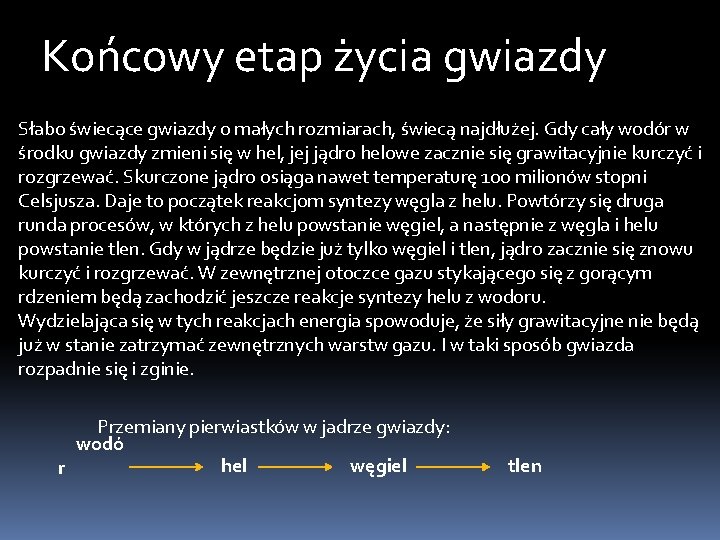 Końcowy etap życia gwiazdy

Słabo świecące gwiazdy o małych rozmiarach, świecą najdłużej. Gdy cały wodór w środku gwiazdy zmieni się w hel, jej jądro helowe zacznie się grawitacyjnie kurczyć i rozgrzewać. Skurczone jądro osiąga nawet temperaturę 100 milionów stopni Celsjusza. Daje to początek reakcjom syntezy węgla z helu. Powtórzy się druga runda procesów, w których z helu powstanie węgiel, a następnie z węgla i helu powstanie tlen. Gdy w jądrze będzie już tylko węgiel i tlen, jądro zacznie się znowu kurczyć i rozgrzewać. W zewnętrznej otoczce gazu stykającego się z gorącym rdzeniem będą zachodzić jeszcze reakcje syntezy helu z wodoru. Wydzielająca się w tych reakcjach energia spowoduje, że siły grawitacyjne nie będą już w stanie zatrzymać zewnętrznych warstw gazu. I w taki sposób gwiazda rozpadnie się i zginie.

Przemiany pierwiastków w jadrze gwiazdy:

wodó
r → hel → węgiel → tlen